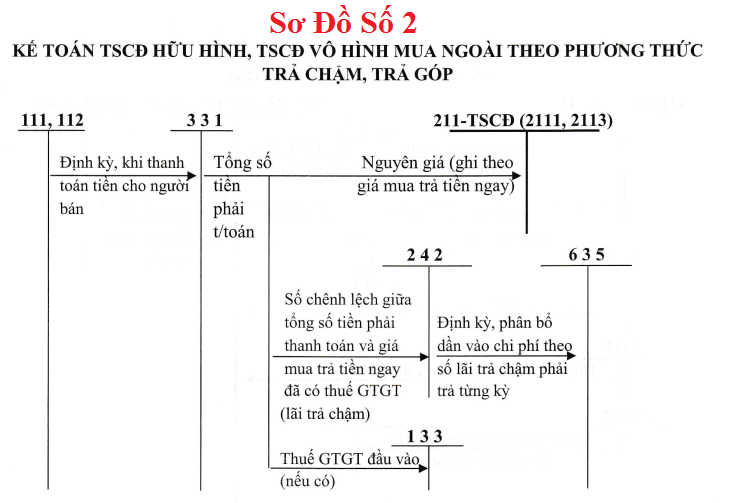 Sơ Đồ Số 2
KẾ TOÁN TSCĐ HỮU HÌNH, TSCĐ VÔ HÌNH MUA NGOÀI THEO PHƯƠNG THỨC TRẢ CHẬM, TRẢ GÓP

111, 112

3 3 1

211-TSCĐ (2111, 2113)

Định kỳ, khi thanh toán tiền cho người bán

Tổng số tiền phải t/toán

Nguyên giá (ghi theo giá mua trả tiền ngay)

2 4 2

6 3 5

Số chênh lệch giữa tổng số tiền phải thanh toán và giá mua trả tiền ngay đã có thuế GTGT (lãi trả chậm)

Định kỳ, phân bổ dần vào chi phí theo số lãi trả chậm phải trả từng kỳ

1 3 3

Thuế GTGT đầu vào (nếu có)